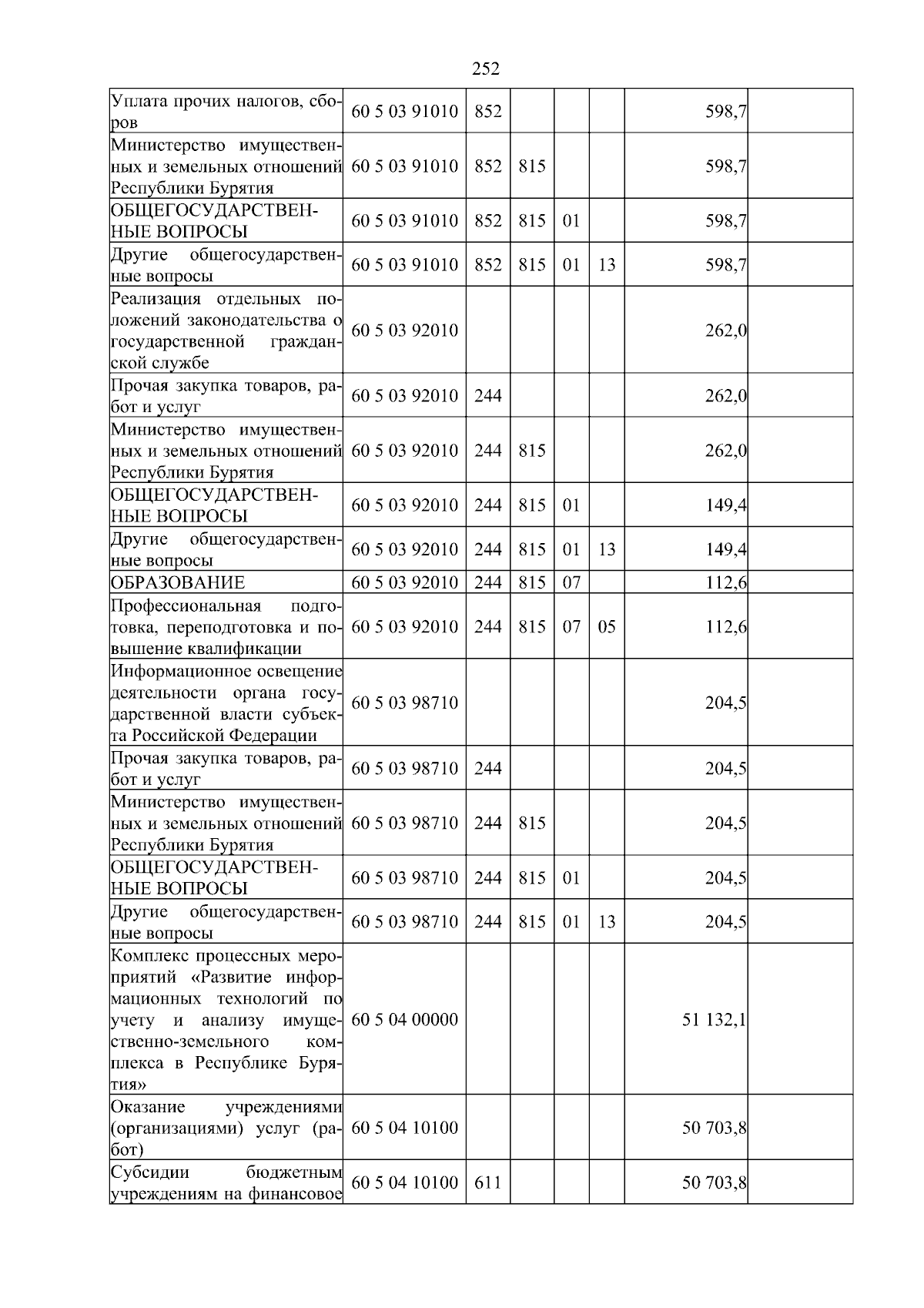 252

| | | | | | | | |
|---|---|---|---|---|---|---|---|
| Уплата прочих налогов, сборов | 60 5 03 91010 | 852 | | | | 598,7 | |
| Министерство имущественных и земельных отношений Республики Бурятия | 60 5 03 91010 | 852 | 815 | | | 598,7 | |
| ОБЩЕГОСУДАРСТВЕННЫЕ ВОПРОСЫ | 60 5 03 91010 | 852 | 815 | 01 | | 598,7 | |
| Другие общегосударственные вопросы | 60 5 03 91010 | 852 | 815 | 01 | 13 | 598,7 | |
| Реализация отдельных положений законодательства о государственной гражданской службе | 60 5 03 92010 | | | | | 262,0 | |
| Прочая закупка товаров, работ и услуг | 60 5 03 92010 | 244 | | | | 262,0 | |
| Министерство имущественных и земельных отношений Республики Бурятия | 60 5 03 92010 | 244 | 815 | | | 262,0 | |
| ОБЩЕГОСУДАРСТВЕННЫЕ ВОПРОСЫ | 60 5 03 92010 | 244 | 815 | 01 | | 149,4 | |
| Другие общегосударственные вопросы | 60 5 03 92010 | 244 | 815 | 01 | 13 | 149,4 | |
| ОБРАЗОВАНИЕ | 60 5 03 92010 | 244 | 815 | 07 | | 112,6 | |
| Профессиональная подготовка, переподготовка и повышение квалификации | 60 5 03 92010 | 244 | 815 | 07 | 05 | 112,6 | |
| Информационное освещение деятельности органа государственной власти субъекта Российской Федерации | 60 5 03 98710 | | | | | 204,5 | |
| Прочая закупка товаров, работ и услуг | 60 5 03 98710 | 244 | | | | 204,5 | |
| Министерство имущественных и земельных отношений Республики Бурятия | 60 5 03 98710 | 244 | 815 | | | 204,5 | |
| ОБЩЕГОСУДАРСТВЕННЫЕ ВОПРОСЫ | 60 5 03 98710 | 244 | 815 | 01 | | 204,5 | |
| Другие общегосударственные вопросы | 60 5 03 98710 | 244 | 815 | 01 | 13 | 204,5 | |
| Комплекс процессных мероприятий «Развитие информационных технологий по учету и анализу имущественно-земельного комплекса в Республике Бурятия» | 60 5 04 00000 | | | | | 51 132,1 | |
| Оказание учреждениями (организациями) услуг (работ) | 60 5 04 10100 | | | | | 50 703,8 | |
| Субсидии бюджетным учреждениям на финансовое | 60 5 04 10100 | 611 | | | | 50 703,8 | |